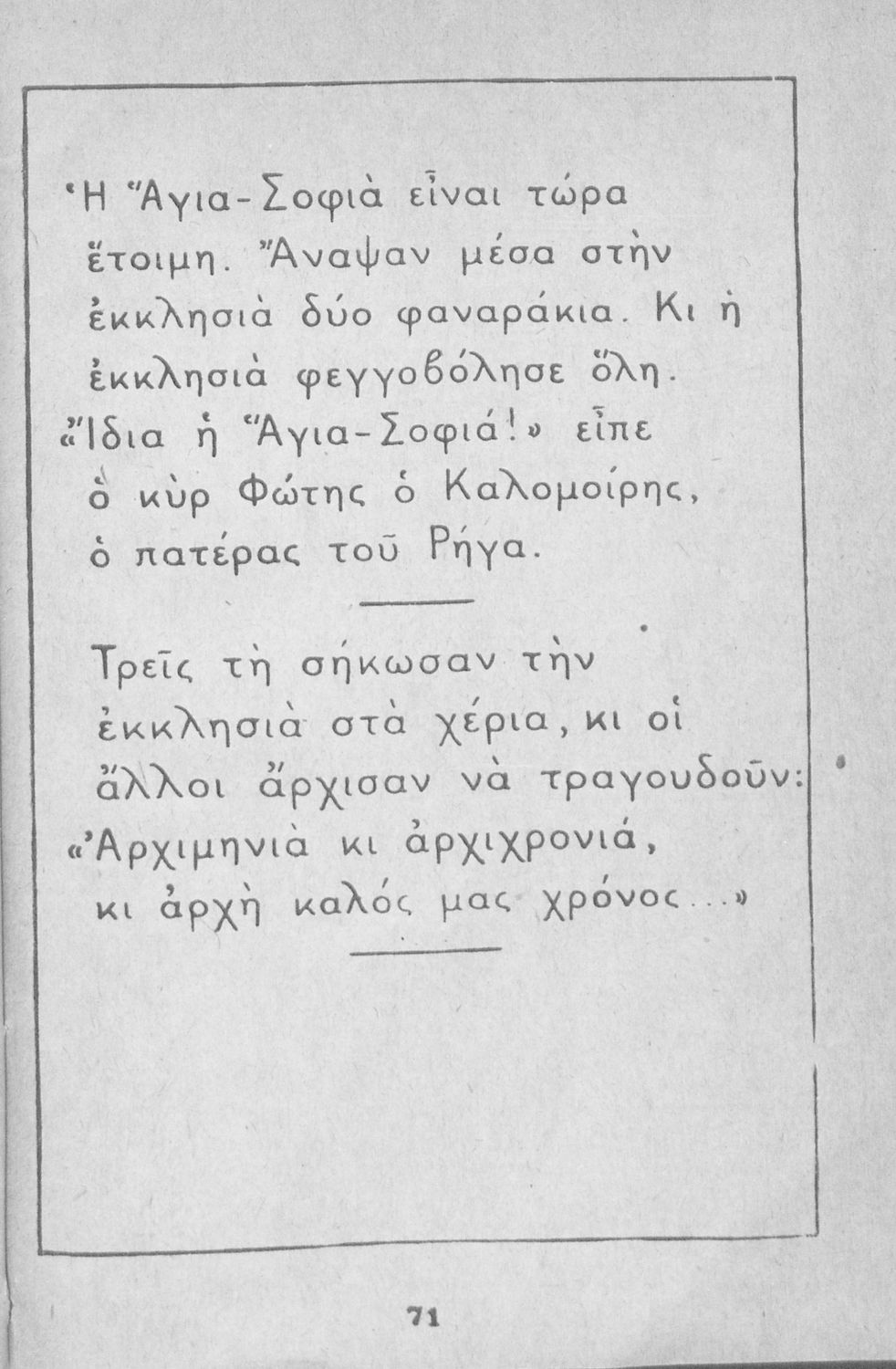 Ἡ Ἅγια-Σοφιὰ εἶναι τώρα ἕτοιμη. Ἄναψαν μέσα στὴν ἐκκλησιὰ δύο φαναράκια. Κι ἡ ἐκκλησιὰ φεγγοβόλησε ὅλη. «Ἴδια ἡ Ἅγια-Σοφιά!» εἶπε ὁ κὺρ Φώτης ὁ Καλομοίρης, ὁ πατέρας τοῦ Ρήγα.

Τρεῖς τὴ σήκωσαν τὴν ἐκκλησιὰ στὰ χέρια, κι οἱ ἄλλοι ἄρχισαν νὰ τραγουδοῦν:
«Ἀρχιμηνιὰ κι ἀρχιχρονιά,
κι ἀρχὴ καλός μας χρόνος...»

71